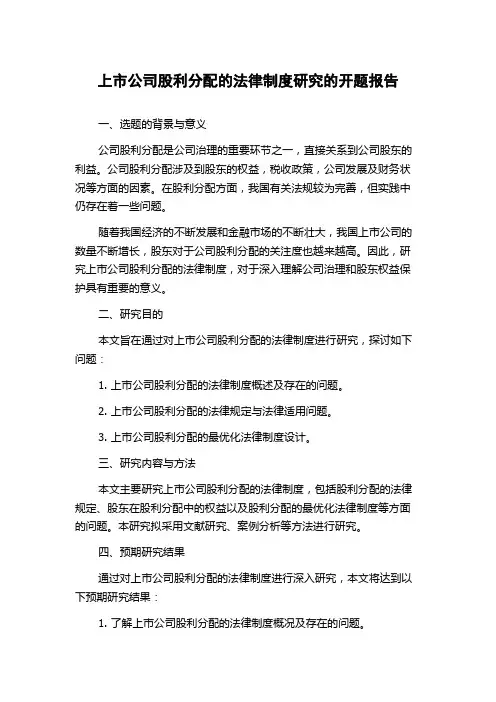 上市公司股利分配的法律制度研究的开题报告

一、选题的背景与意义

公司股利分配是公司治理的重要环节之一，直接关系到公司股东的利益。公司股利分配涉及到股东的权益，税收政策，公司发展及财务状况等方面的因素。在股利分配方面，我国有关法规较为完善，但实践中仍存在着一些问题。

随着我国经济的不断发展和金融市场的不断壮大，我国上市公司的数量不断增长，股东对于公司股利分配的关注度也越来越高。因此，研究上市公司股利分配的法律制度，对于深入理解公司治理和股东权益保护具有重要的意义。

二、研究目的

本文旨在通过对上市公司股利分配的法律制度进行研究，探讨如下问题：

1. 上市公司股利分配的法律制度概述及存在的问题。

2. 上市公司股利分配的法律规定与法律适用问题。

3. 上市公司股利分配的最优化法律制度设计。

三、研究内容与方法

本文主要研究上市公司股利分配的法律制度，包括股利分配的法律规定、股东在股利分配中的权益以及股利分配的最优化法律制度等方面的问题。本研究拟采用文献研究、案例分析等方法进行研究。

四、预期研究结果

通过对上市公司股利分配的法律制度进行深入研究，本文将达到以下预期研究结果：

1. 了解上市公司股利分配的法律制度概况及存在的问题。